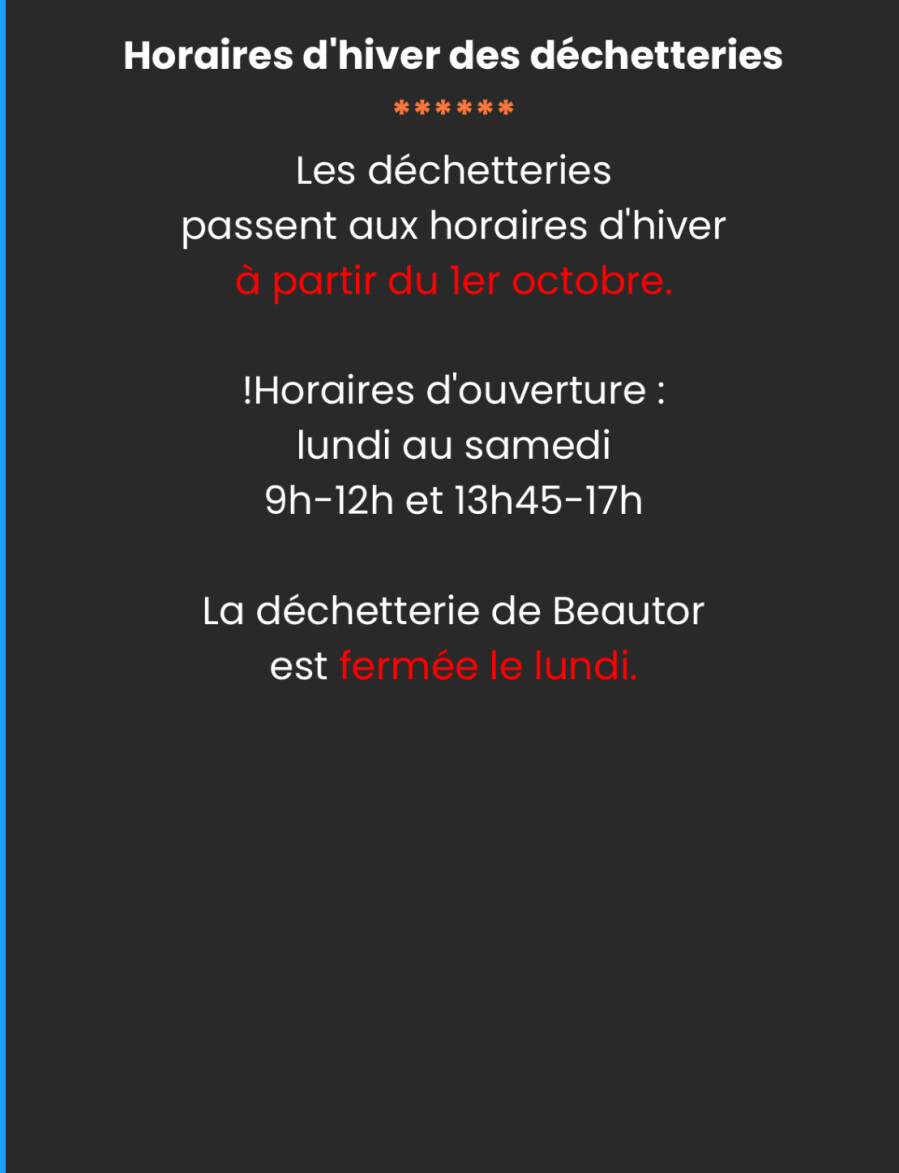 Horaires d'hiver des déchetteries

******

Les déchetteries
passent aux horaires d'hiver
à partir du 1er octobre.

!Horaires d'ouverture :
lundi au samedi
9h-12h et 13h45-17h

La déchetterie de Beautor
est fermée le lundi.